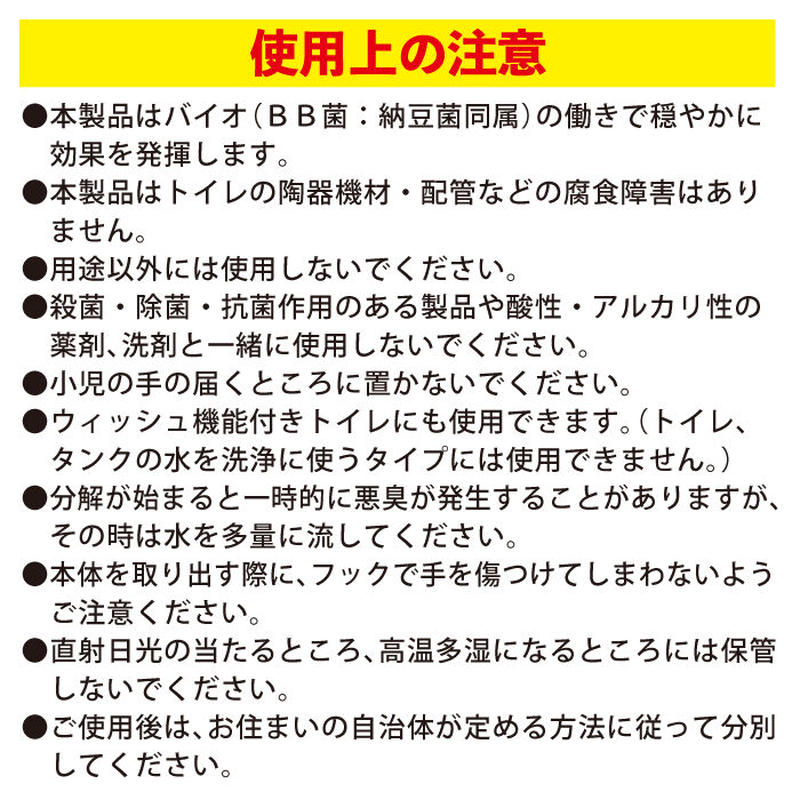 使用上の注意

●本製品はバイオ（ＢＢ菌：納豆菌同属）の働きで穏やかに効果を発揮します。

●本製品はトイレの陶器機材・配管などの腐食障害はありません。

●用途以外には使用しないでください。

●殺菌・除菌・抗菌作用のある製品や酸性・アルカリ性の薬剤、洗剤と一緒に使用しないでください。

●小児の手の届くところに置かないでください。

●ウィッシュ機能付きトイレにも使用できます。（トイレ、タンクの水を洗浄に使うタイプには使用できません。）

●分解が始まると一時的に悪臭が発生することがありますが、その時は水を多量に流してください。

●本体を取り出す際に、フックで手を傷つけてしまわないようご注意ください。

●直射日光の当たるところ、高温多湿になるところには保管しないでください。

●ご使用後は、お住まいの自治体が定める方法に従って分別してください。